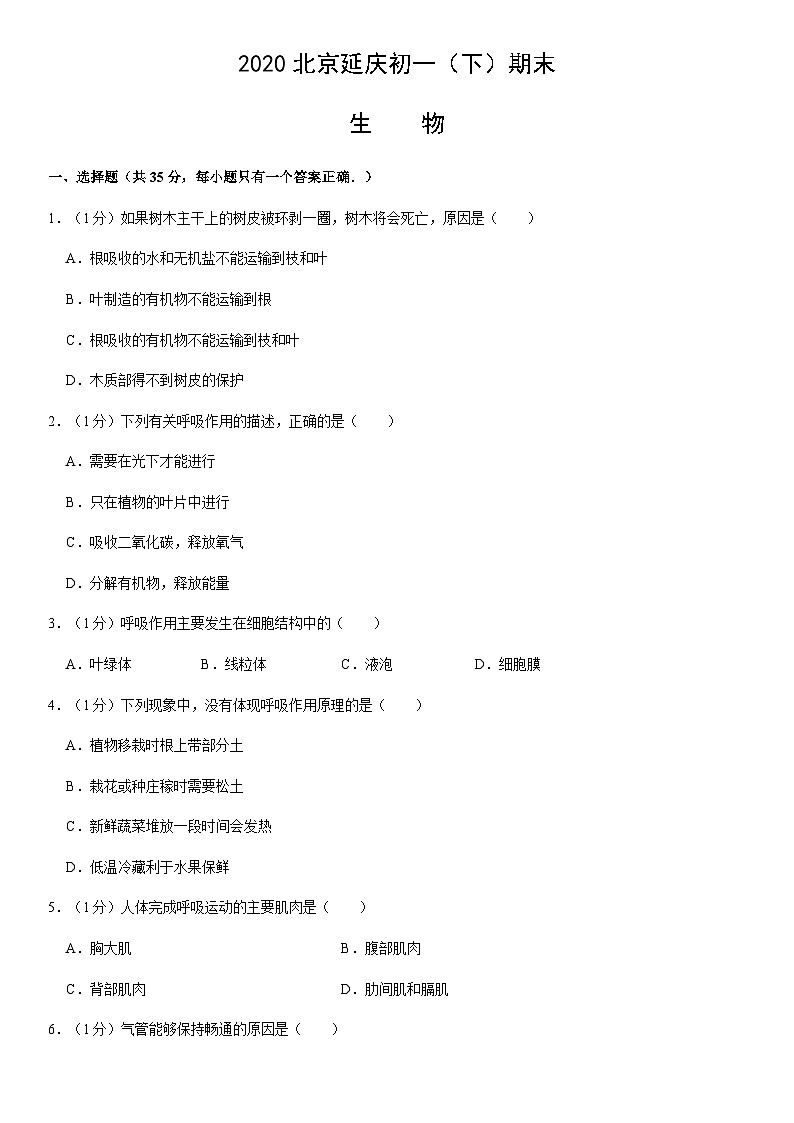 2020 北京延庆初一（下）期末

生　物

一、选择题（共 35 分，每小题只有一个答案正确．）

1．（1分）如果树木主干上的树皮被环剥一圈，树木将会死亡，原因是（　　）

A．根吸收的水和无机盐不能运输到枝和叶

B．叶制造的有机物不能运输到根

C．根吸收的有机物不能运输到枝和叶

D．木质部得不到树皮的保护

2．（1分）下列有关呼吸作用的描述，正确的是（　　）

A．需要在光下才能进行

B．只在植物的叶片中进行

C．吸收二氧化碳，释放氧气

D．分解有机物，释放能量

3．（1分）呼吸作用主要发生在细胞结构中的（　　）

A．叶绿体　　B．线粒体　　C．液泡　　D．细胞膜

4．（1分）下列现象中，没有体现呼吸作用原理的是（　　）

A．植物移栽时根上带部分土

B．栽花或种庄稼时需要松土

C．新鲜蔬菜堆放一段时间会发热

D．低温冷藏利于水果保鲜

5．（1分）人体完成呼吸运动的主要肌肉是（　　）

A．胸大肌　　B．腹部肌肉

C．背部肌肉　　D．肋间肌和膈肌

6．（1分）气管能够保持畅通的原因是（　　）